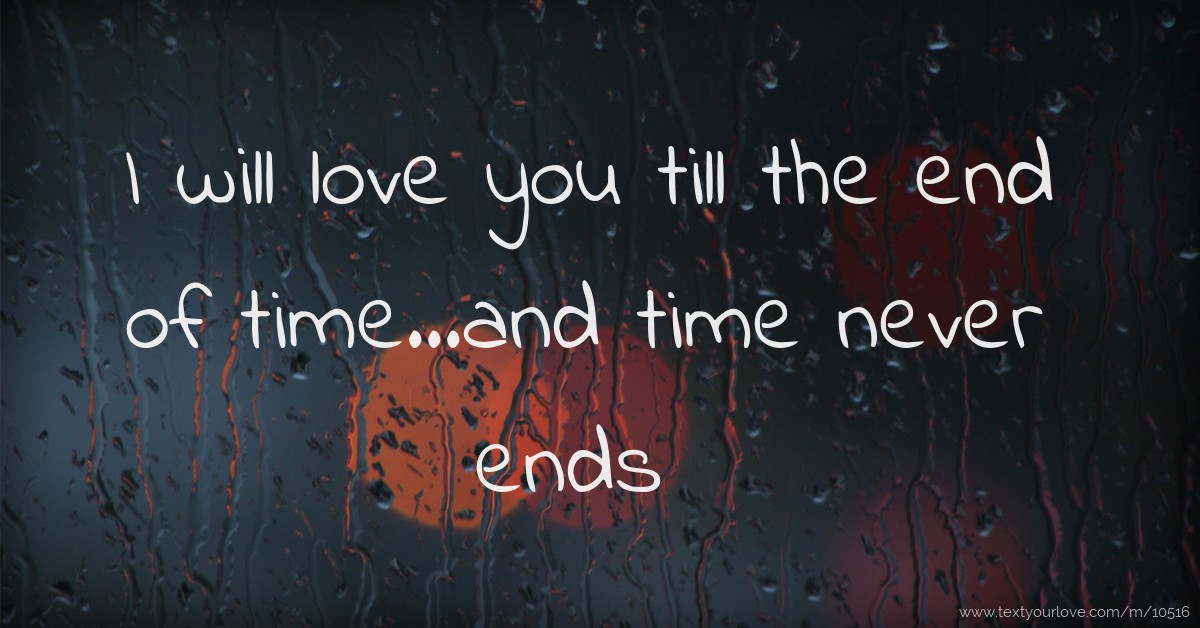 I will love you till the end of time...and time never ends

www.textyourlove.com/m/10516